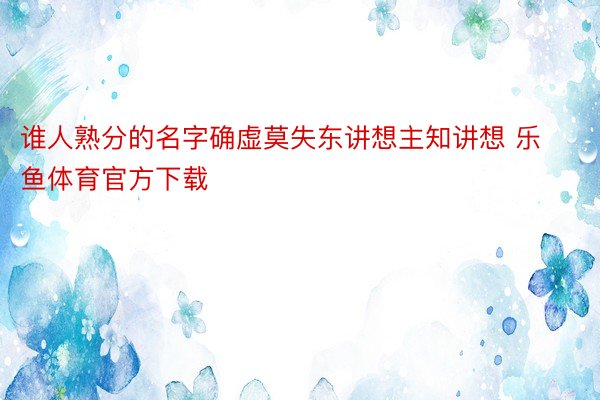 谁人熟分的名字确虚莫失东讲想主知讲想 乐鱼体育官方下载